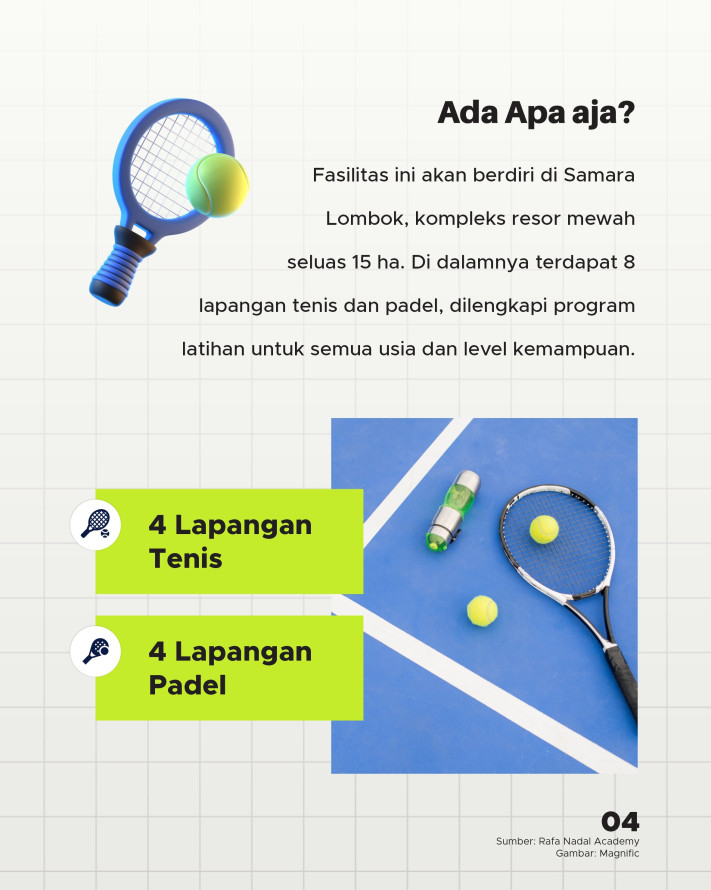 Ada Apa aja?

Fasilitas ini akan berdiri di Samara Lombok, kompleks resor mewah seluas 15 ha. Di dalamnya terdapat 8 lapangan tenis dan padel, dilengkapi program latihan untuk semua usia dan level kemampuan.

4 Lapangan Tenis

4 Lapangan Padel

04
Sumber: Rafa Nadal Academy
Gambar: Magnific